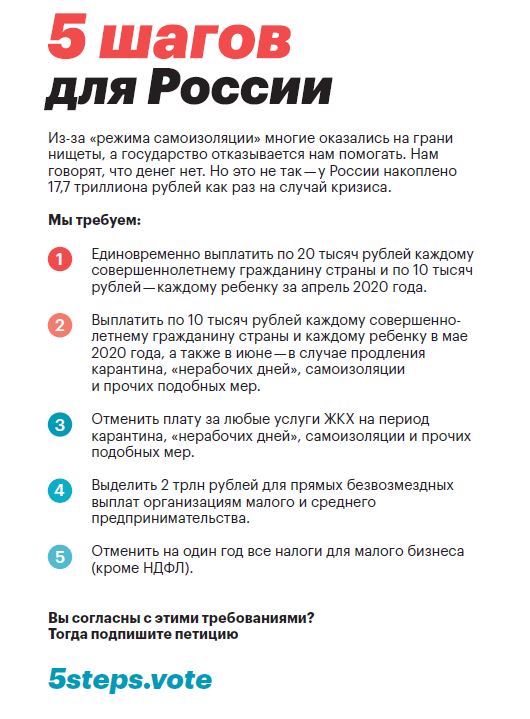 5 шагов для России

Из-за «режима самоизоляции» многие оказались на грани нищеты, а государство отказывается нам помогать. Нам говорят, что денег нет. Но это не так — у России накоплено 17,7 триллиона рублей как раз на случай кризиса.

Мы требуем:

1 Единовременно выплатить по 20 тысяч рублей каждому совершеннолетнему гражданину страны и по 10 тысяч рублей — каждому ребенку за апрель 2020 года.

2 Выплатить по 10 тысяч рублей каждому совершеннолетнему гражданину страны и каждому ребенку в мае 2020 года, а также в июне — в случае продления карантина, «нерабочих дней», самоизоляции и прочих подобных мер.

3 Отменить плату за любые услуги ЖКХ на период карантина, «нерабочих дней», самоизоляции и прочих подобных мер.

4 Выделить 2 трлн рублей для прямых безвозмездных выплат организациям малого и среднего предпринимательства.

5 Отменить на один год все налоги для малого бизнеса (кроме НДФЛ).

Вы согласны с этими требованиями? Тогда подпишите петицию

5steps.vote